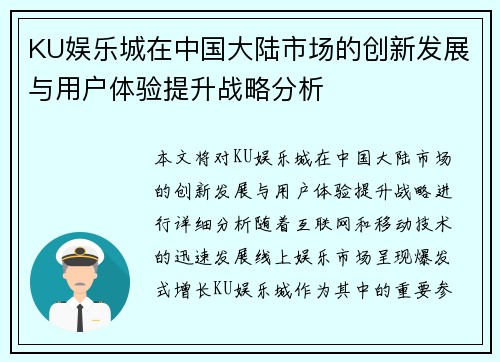 KU娱乐城在中国大陆市场的创新发展与用户体验提升战略分析

本文将对KU娱乐城在中国大陆市场的创新发展与用户体验提升战略进行详细分析随着互联网和移动技术的迅速发展线上娱乐市场呈现爆发式增长KU娱乐城作为其中的重要参